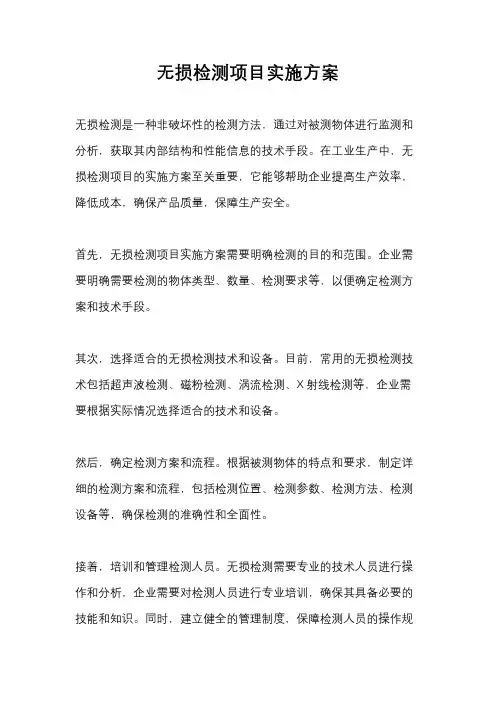 无损检测项目实施方案

无损检测是一种非破坏性的检测方法，通过对被测物体进行监测和分析，获取其内部结构和性能信息的技术手段。在工业生产中，无损检测项目的实施方案至关重要，它能够帮助企业提高生产效率，降低成本，确保产品质量，保障生产安全。

首先，无损检测项目实施方案需要明确检测的目的和范围。企业需要明确需要检测的物体类型、数量、检测要求等，以便确定检测方案和技术手段。

其次，选择适合的无损检测技术和设备。目前，常用的无损检测技术包括超声波检测、磁粉检测、涡流检测、X射线检测等，企业需要根据实际情况选择适合的技术和设备。

然后，确定检测方案和流程。根据被测物体的特点和要求，制定详细的检测方案和流程，包括检测位置、检测参数、检测方法、检测设备等，确保检测的准确性和全面性。

接着，培训和管理检测人员。无损检测需要专业的技术人员进行操作和分析，企业需要对检测人员进行专业培训，确保其具备必要的技能和知识。同时，建立健全的管理制度，保障检测人员的操作规